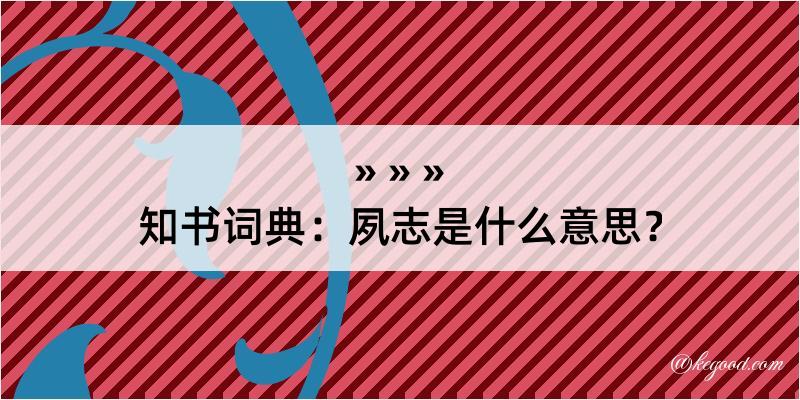 » » »

知书词典：夙志是什么意思？

@kegood.com